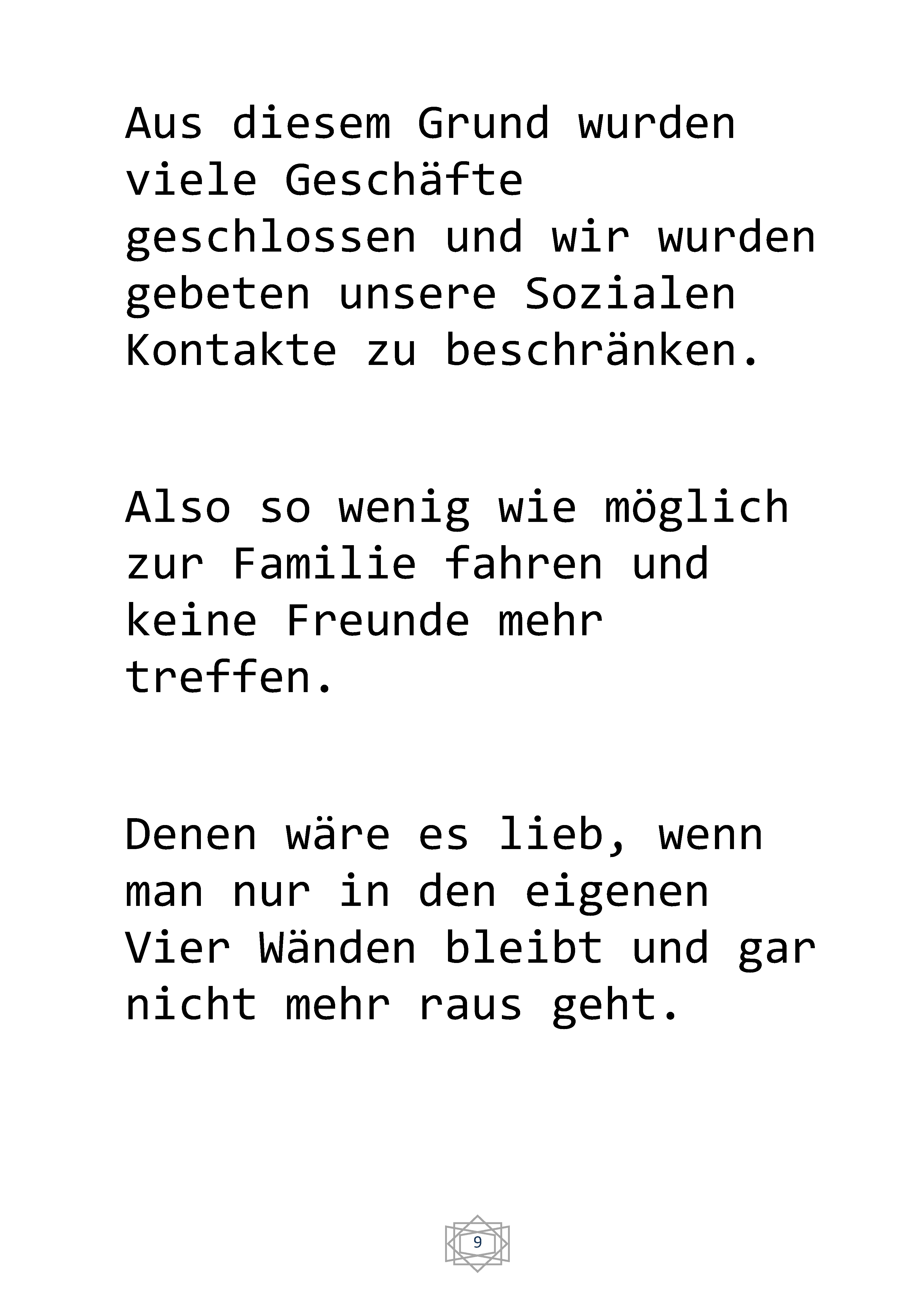 Aus diesem Grund wurden viele Geschäfte geschlossen und wir wurden gebeten unsere Sozialen Kontakte zu beschränken.

Also so wenig wie möglich zur Familie fahren und keine Freunde mehr treffen.

Denen wäre es lieb, wenn man nur in den eigenen Vier Wänden bleibt und gar nicht mehr raus geht.

9